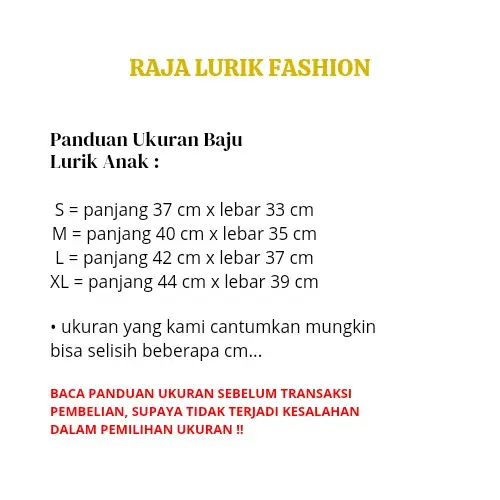 RAJA LURIK FASHION

Panduan Ukuran Baju
Lurik Anak :

S = panjang 37 cm x lebar 33 cm
M = panjang 40 cm x lebar 35 cm
L = panjang 42 cm x lebar 37 cm
XL = panjang 44 cm x lebar 39 cm

• ukuran yang kami cantumkan mungkin bisa selisih beberapa cm...

BACA PANDUAN UKURAN SEBELUM TRANSAKSI PEMBELIAN, SUPAYA TIDAK TERJADI KESALAHAN DALAM PEMILIHAN UKURAN !!